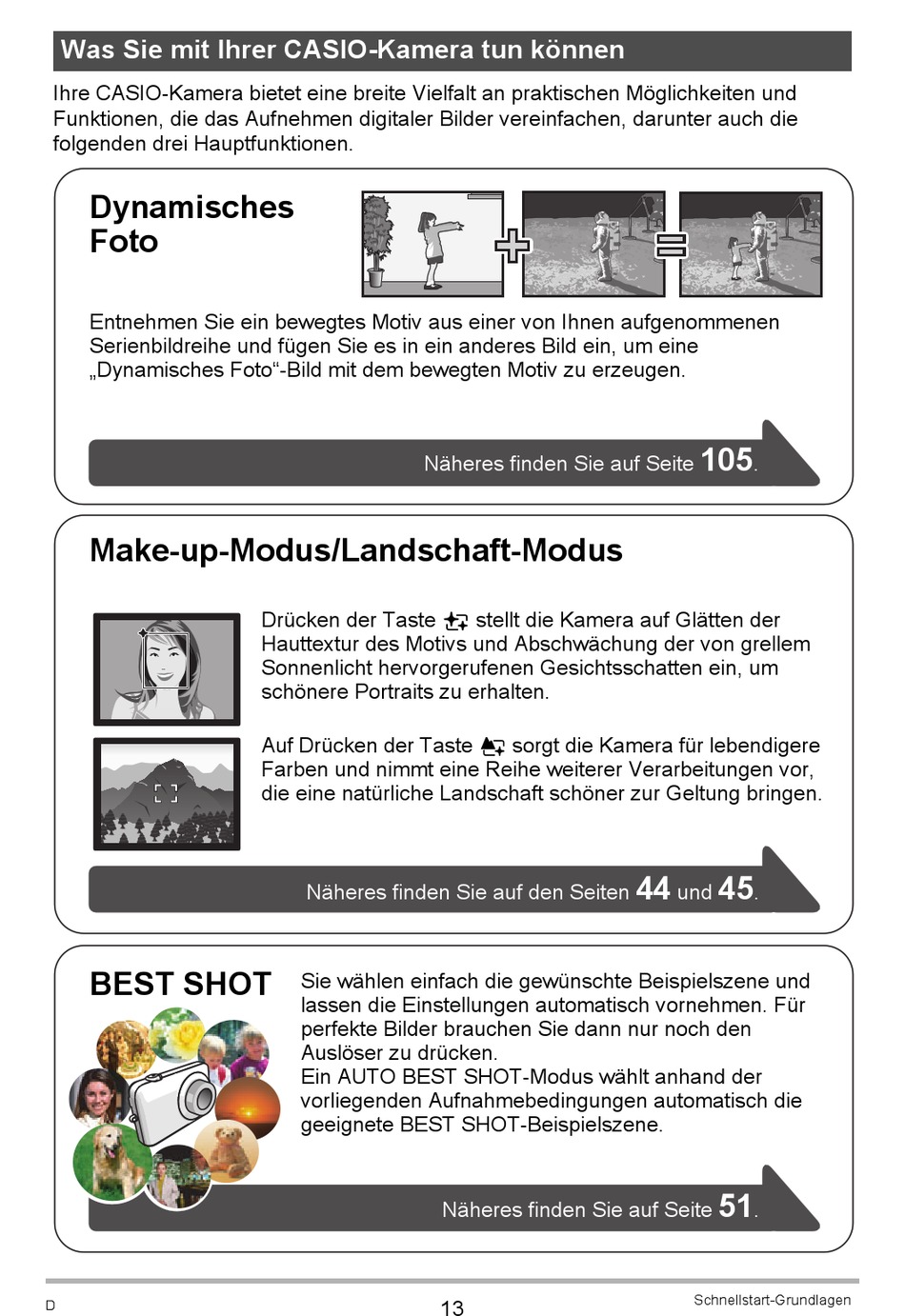 Was Sie mit Ihrer CASIO-Kamera tun können

Ihre CASIO-Kamera bietet eine breite Vielfalt an praktischen Möglichkeiten und Funktionen, die das Aufnehmen digitaler Bilder vereinfachen, darunter auch die folgenden drei Hauptfunktionen.

Dynamisches Foto

Entnehmen Sie ein bewegtes Motiv aus einer von Ihnen aufgenommenen Serienbildreihe und fügen Sie es in ein anderes Bild ein, um eine „Dynamisches Foto“-Bild mit dem bewegten Motiv zu erzeugen.

Näheres finden Sie auf Seite 105.

Make-up-Modus/Landschaft-Modus

Drücken der Taste stellt die Kamera auf Glätten der Hauttextur des Motivs und Abschwächung der von grellem Sonnenlicht hervorgerufenen Gesichtsschatten ein, um schönere Portraits zu erhalten.

Auf Drücken der Taste sorgt die Kamera für lebendigere Farben und nimmt eine Reihe weiterer Verarbeitungen vor, die eine natürliche Landschaft schöner zur Geltung bringen.

Näheres finden Sie auf den Seiten 44 und 45.

BEST SHOT

Sie wählen einfach die gewünschte Beispielszene und lassen die Einstellungen automatisch vornehmen. Für perfekte Bilder brauchen Sie dann nur noch den Auslöser zu drücken.
Ein AUTO BEST SHOT-Modus wählt anhand der vorliegenden Aufnahmebedingungen automatisch die geeignete BEST SHOT-Beispielszene.

Näheres finden Sie auf Seite 51.

D 13 Schnellstart-Grundlagen